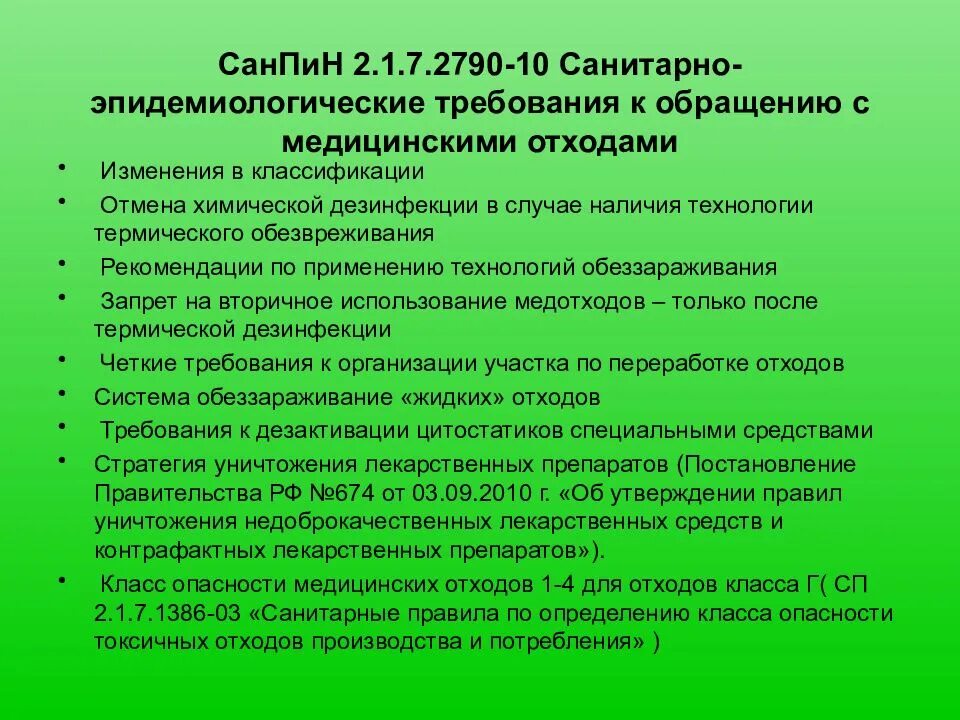 СанПиН 2.1.7.2790-10 Санитарно-эпидемиологические требования к обращению с медицинскими отходами

• Изменения в классификации
• Отмена химической дезинфекции в случае наличия технологии термического обезвреживания
• Рекомендации по применению технологий обеззараживания
• Запрет на вторичное использование медотходов – только после термической дезинфекции
• Четкие требования к организации участка по переработке отходов
• Система обеззараживание «жидких» отходов
• Требования к дезактивации цитостатиков специальными средствами
• Стратегия уничтожения лекарственных препаратов (Постановление Правительства РФ №674 от 03.09.2010 г. «Об утверждении правил уничтожения недоброкачественных лекарственных средств и контрафактных лекарственных препаратов»).
• Класс опасности медицинских отходов 1-4 для отходов класса Г( СП 2.1.7.1386-03 «Санитарные правила по определению класса опасности токсичных отходов производства и потребления» )